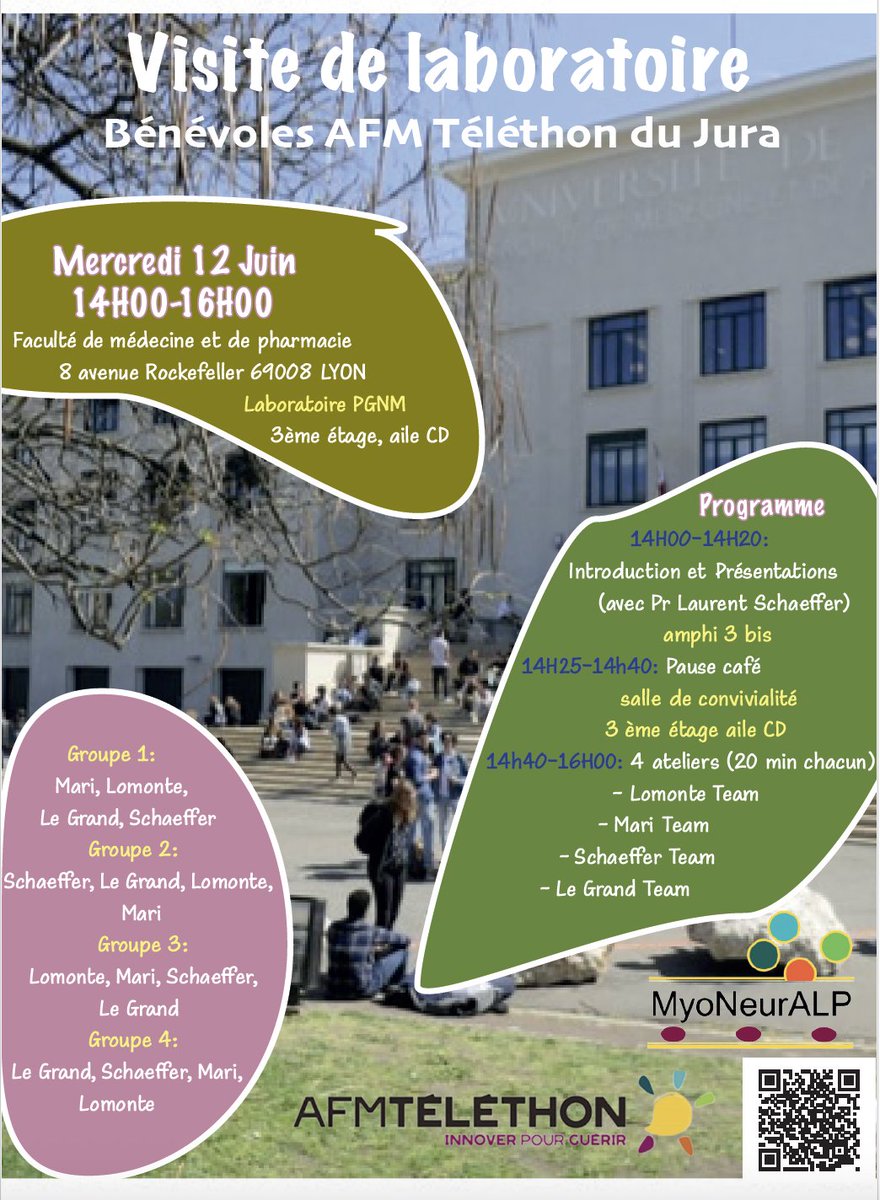 Visite de laboratoire
Bénévoles AFM Téléthon du Jura

Mercredi 12 Juin
14H00-16H00
Faculté de médecine et de pharmacie
8 avenue Rockefeller 69008 LYON
Laboratoire PGNM
3ème étage, aile CD

Programme
14H00-14H20:
Introduction et Présentations
(avec Pr Laurent Schaeffer)
amphi 3 bis
14H25-14h40: Pause café
salle de convivialité
3 ème étage aile CD
14h40-16H00: 4 ateliers (20 min chacun)
- Lomonte Team
- Mari Team
- Schaeffer Team
- Le Grand Team

Groupe 1:
Mari, Lomonte,
Le Grand, Schaeffer
Groupe 2:
Schaeffer, Le Grand, Lomonte,
Mari
Groupe 3:
Lomonte, Mari, Schaeffer,
Le Grand
Groupe 4:
Le Grand, Schaeffer, Mari,
Lomonte

MyoNeurALP

AFMTÉLÉTHON
INNOVER POUR GUÉRIR